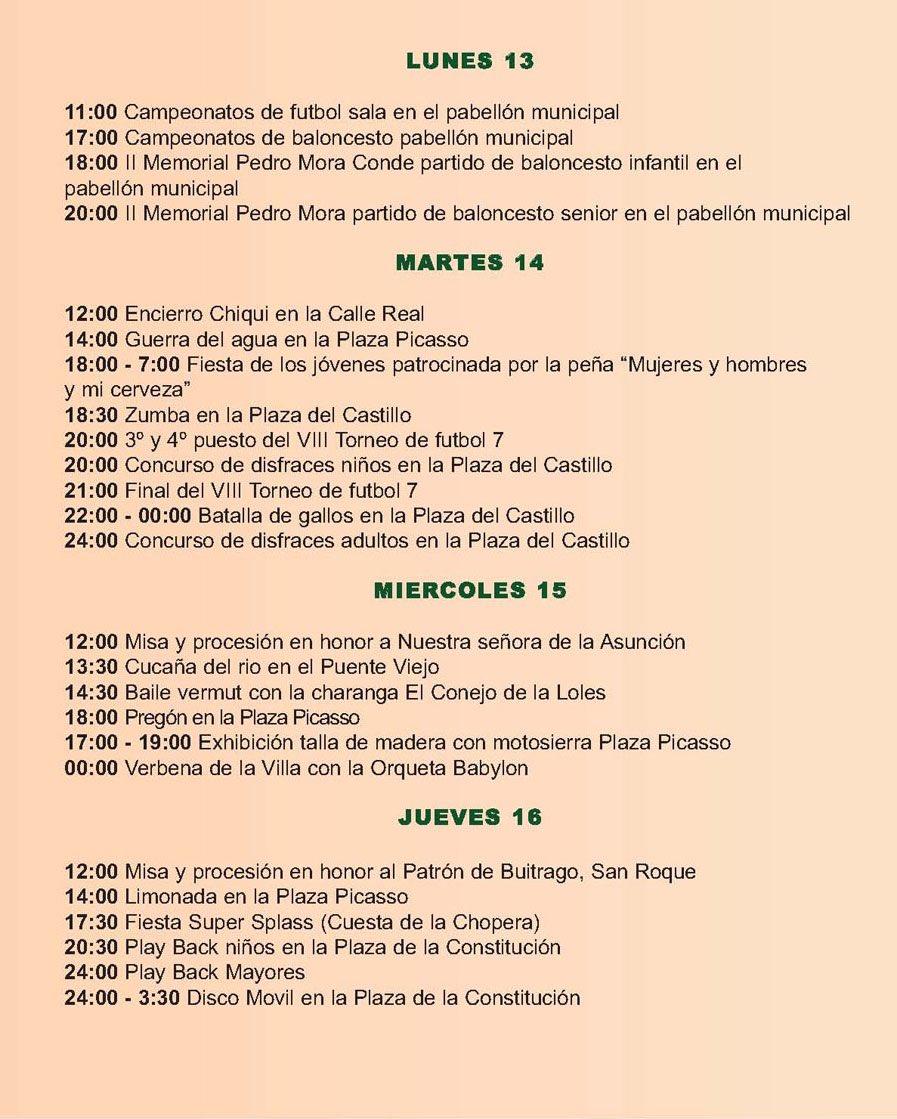 LUNES 13

11:00 Campeonatos de futbol sala en el pabellón municipal
17:00 Campeonatos de baloncesto pabellón municipal
18:00 II Memorial Pedro Mora Conde partido de baloncesto infantil en el pabellón municipal
20:00 II Memorial Pedro Mora partido de baloncesto senior en el pabellón municipal

MARTES 14

12:00 Encierro Chiqui en la Calle Real
14:00 Guerra del agua en la Plaza Picasso
18:00 - 7:00 Fiesta de los jóvenes patrocinada por la peña "Mujeres y hombres y mi cerveza"
18:30 Zumba en la Plaza del Castillo
20:00 3º y 4º puesto del VIII Torneo de futbol 7
20:00 Concurso de disfraces niños en la Plaza del Castillo
21:00 Final del VIII Torneo de futbol 7
22:00 - 00:00 Batalla de gallos en la Plaza del Castillo
24:00 Concurso de disfraces adultos en la Plaza del Castillo

MIERCOLES 15

12:00 Misa y procesión en honor a Nuestra señora de la Asunción
13:30 Cucaña del rio en el Puente Viejo
14:30 Baile vermut con la charanga El Conejo de la Loles
18:00 Pregón en la Plaza Picasso
17:00 - 19:00 Exhibición talla de madera con motosierra Plaza Picasso
00:00 Verbena de la Villa con la Orqueta Babylon

JUEVES 16

12:00 Misa y procesión en honor al Patrón de Buitrago, San Roque
14:00 Limonada en la Plaza Picasso
17:30 Fiesta Super Splass (Cuesta de la Chopera)
20:30 Play Back niños en la Plaza de la Constitución
24:00 Play Back Mayores
24:00 - 3:30 Disco Movil en la Plaza de la Constitución